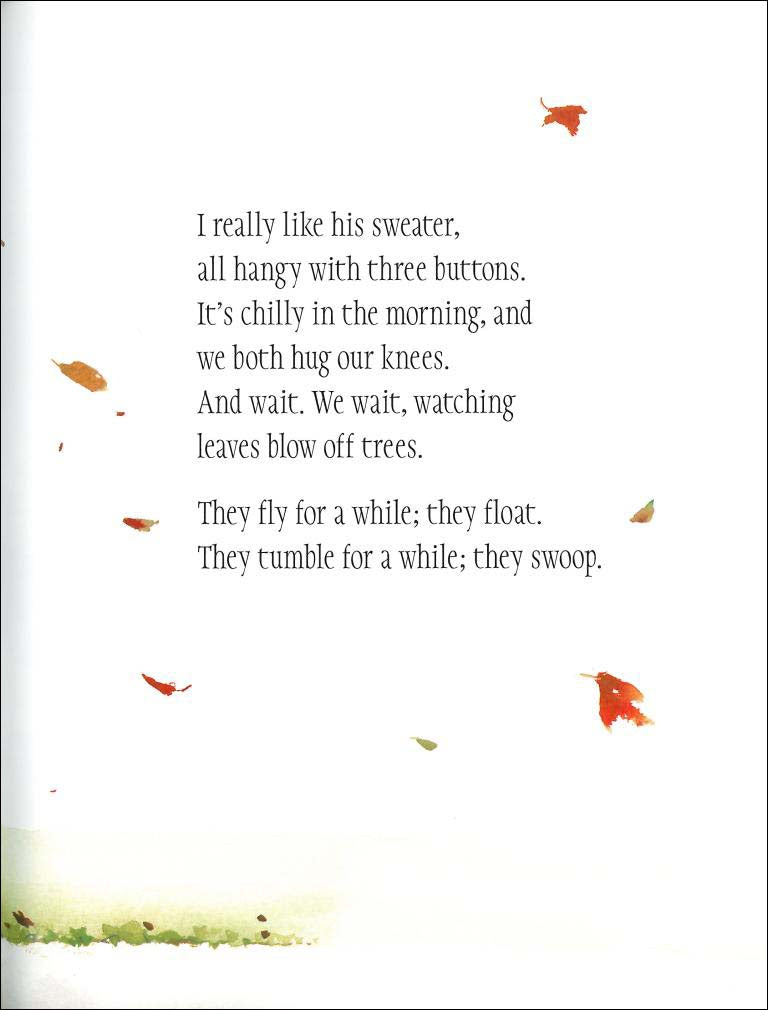 I really like his sweater,
all hangy with three buttons.
It's chilly in the morning, and
we both hug our knees.
And wait. We wait, watching
leaves blow off trees.

They fly for a while; they float.
They tumble for a while; they swoop.